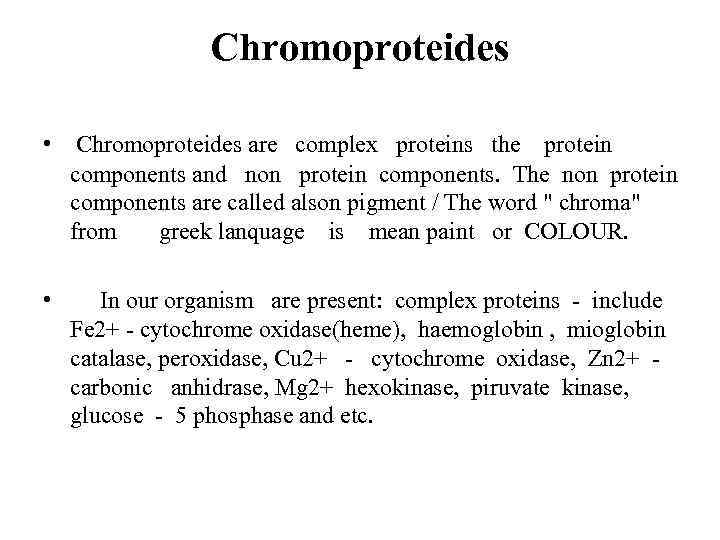 Chromoproteides

• Chromoproteides are complex proteins the protein components and non protein components. The non protein components are called alson pigment / The word " chroma" from greek lanquage is mean paint or COLOUR.

• In our organism are present: complex proteins - include Fe2+ - cytochrome oxidase(heme), haemoglobin , mioglobin catalase, peroxidase, Cu2+ - cytochrome oxidase, Zn2+ - carbonic anhidrase, Mg2+ hexokinase, piruvate kinase, glucose - 5 phosphase and etc.